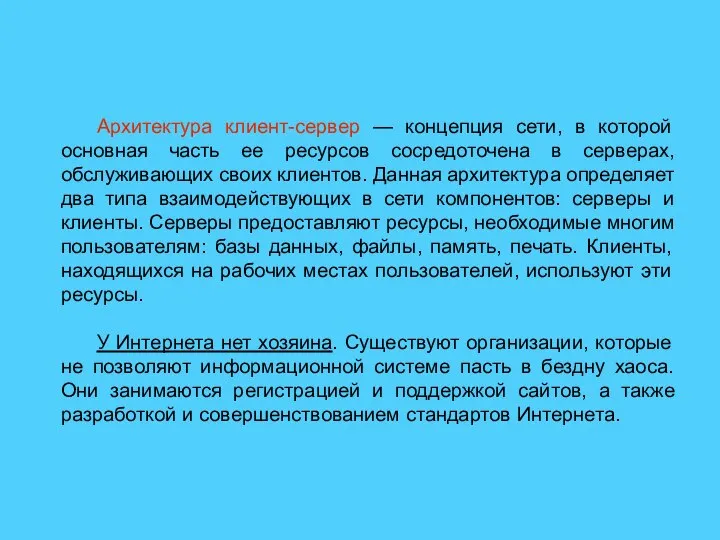 Архитектура клиент-сервер — концепция сети, в которой основная часть ее ресурсов сосредоточена в серверах, обслуживающих своих клиентов. Данная архитектура определяет два типа взаимодействующих в сети компонентов: серверы и клиенты. Серверы предоставляют ресурсы, необходимые многим пользователям: базы данных, файлы, память, печать. Клиенты, находящихся на рабочих местах пользователей, используют эти ресурсы.

У Интернета нет хозяина. Существуют организации, которые не позволяют информационной системе пасть в бездну хаоса. Они занимаются регистрацией и поддержкой сайтов, а также разработкой и совершенствованием стандартов Интернета.